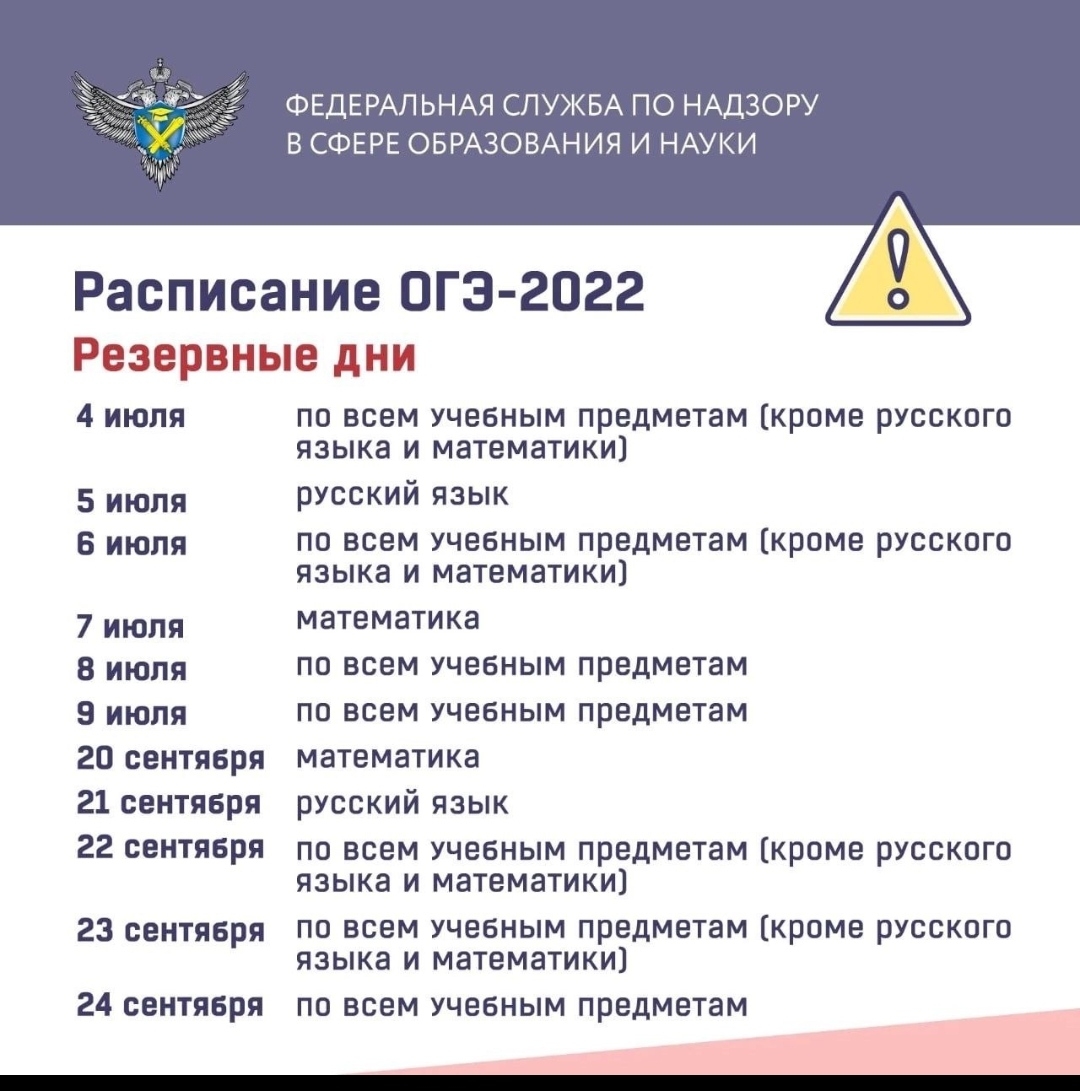 ФЕДЕРАЛЬНАЯ СЛУЖБА ПО НАДЗОРУ
В СФЕРЕ ОБРАЗОВАНИЯ И НАУКИ

Расписание ОГЭ-2022

Резервные дни

4 июля по всем учебным предметам (кроме русского языка и математики)

5 июля русский язык

6 июля по всем учебным предметам (кроме русского языка и математики)

7 июля математика

8 июля по всем учебным предметам

9 июля по всем учебным предметам

20 сентября математика

21 сентября русский язык

22 сентября по всем учебным предметам (кроме русского языка и математики)

23 сентября по всем учебным предметам (кроме русского языка и математики)

24 сентября по всем учебным предметам